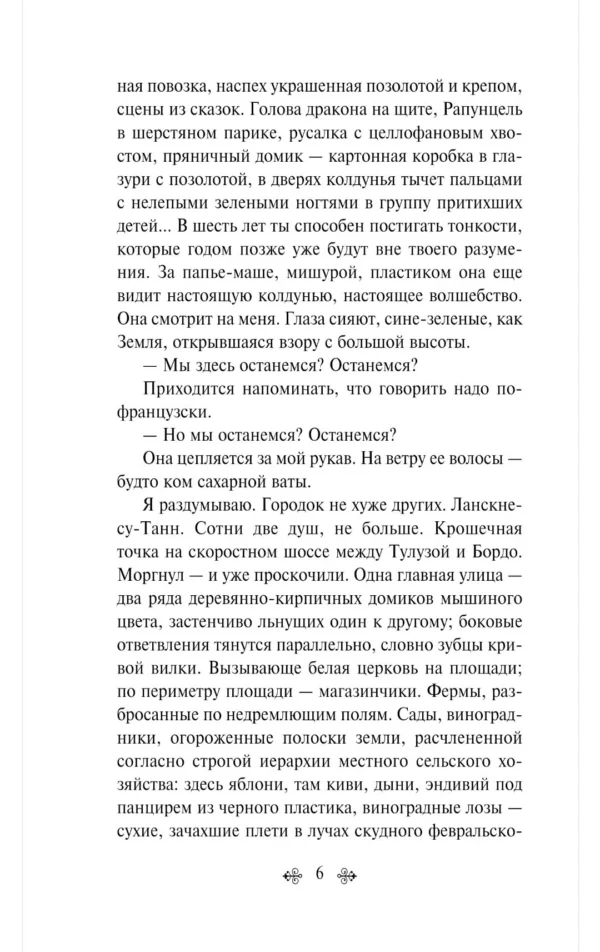 ная повозка, наспех украшенная позолотой и крепом, сцены из сказок. Голова дракона на щите, Рапунцель в шерстяном парике, русалка с целлофановым хвостом, пряничный домик — картонная коробка в глазури с позолотой, в дверях колдунья тычет пальцами с нелепыми зелеными ногтями в группу притихших детей... В шесть лет ты способен постигать тонкости, которые годом позже уже будут вне твоего разумения. За папье-маше, мишурой, пластиком она еще видит настоящую колдунью, настоящее волшебство. Она смотрит на меня. Глаза сияют, сине-зеленые, как Земля, открывшаяся взору с большой высоты.

— Мы здесь останемся? Останемся?

Приходится напоминать, что говорить надо по-французски.

— Но мы останемся? Останемся?

Она цепляется за мой рукав. На ветру ее волосы — будто ком сахарной ваты.

Я раздумываю. Городок не хуже других. Ланскне-су-Танн. Сотни две душ, не больше. Крошечная точка на скоростном шоссе между Тулузой и Бордо. Моргнул — и уже проскочили. Одна главная улица — два ряда деревянно-кирпичных домиков мышиного цвета, застенчиво льнущих один к другому; боковые ответвления тянутся параллельно, словно зубцы кривой вилки. Вызывающе белая церковь на площади; по периметру площади — магазинчики. Фермы, разбросанные по недремлющим полям. Сады, виноградники, огороженные полоски земли, расчлененной согласно строгой иерархии местного сельского хозяйства: здесь яблони, там киви, дыни, эндивий под панцирем из черного пластика, виноградные лозы — сухие, зачахшие плети в лучах скудного февральско-

6